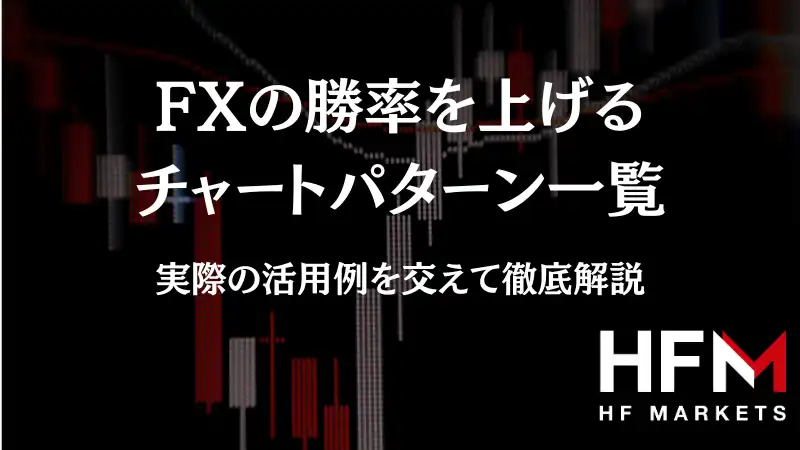 FXの勝率を上げる
チャートパターン一覧

実際の活用例を交えて徹底解説

HFM
HF MARKETS